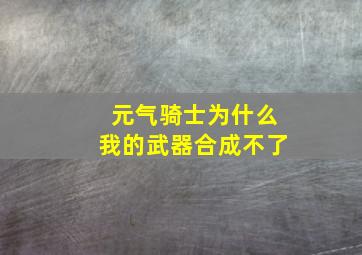 元气骑士为什么
我的武器合成不了